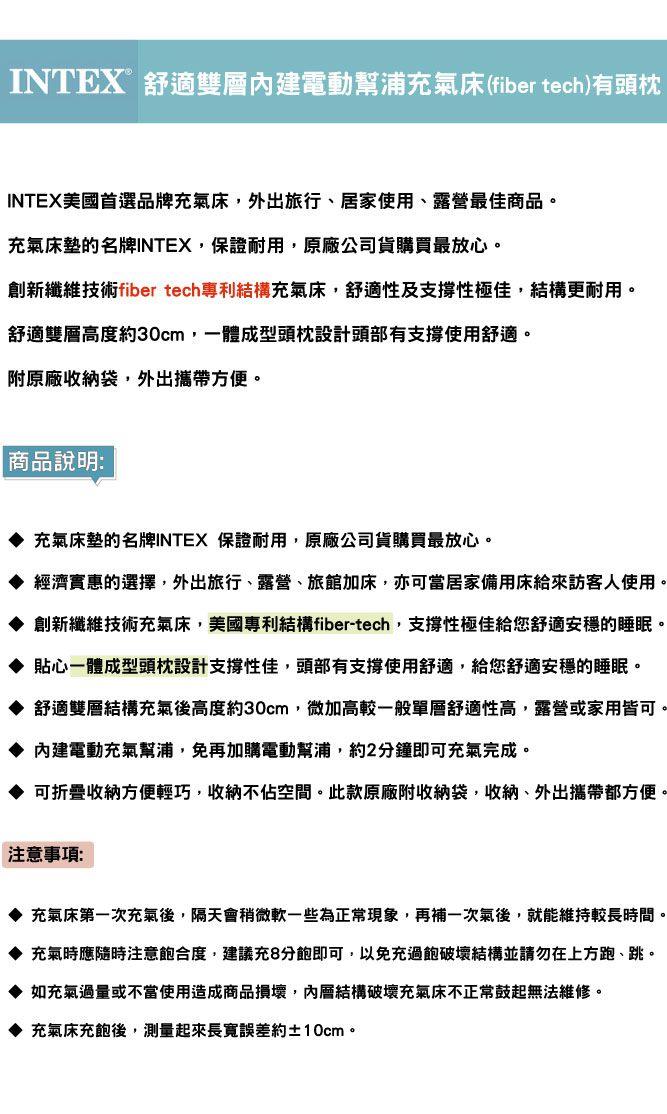 INTEX® 舒適雙層內建電動幫浦充氣床(fiber tech)有頭枕

INTEX美國首選品牌充氣床，外出旅行、居家使用、露營最佳商品。

充氣床墊的名牌INTEX，保證耐用，原廠公司貨購買最放心。

創新纖維技術fiber tech專利結構充氣床，舒適性及支撐性極佳，結構更耐用。

舒適雙層高度約30cm，一體成型頭枕設計頭部有支撐使用舒適。

附原廠收納袋，外出攜帶方便。

商品說明:

◆ 充氣床墊的名牌INTEX 保證耐用，原廠公司貨購買最放心。

◆ 經濟實惠的選擇，外出旅行、露營、旅館加床，亦可當居家備用床給來訪客人使用。

◆ 創新纖維技術充氣床，美國專利結構fiber-tech，支撐性極佳給您舒適安穩的睡眠。

◆ 貼心一體成型頭枕設計支撐性佳，頭部有支撐使用舒適，給您舒適安穩的睡眠。

◆ 舒適雙層結構充氣後高度約30cm，微加高較一般單層舒適性高，露營或家用皆可。

◆ 內建電動充氣幫浦，免再加購電動幫浦，約2分鐘即可充氣完成。

◆ 可折疊收納方便輕巧，收納不佔空間。此款原廠附收納袋，收納、外出攜帶都方便。

注意事項:

◆ 充氣床第一次充氣後，隔天會稍微軟一些為正常現象，再補一次氣後，就能維持較長時間。

◆ 充氣時應隨時注意飽合度，建議充8分飽即可，以免充過飽破壞結構並請勿在上方跑、跳。

◆ 如充氣過量或不當使用造成商品損壞，內層結構破壞充氣床不正常鼓起無法維修。

◆ 充氣床充飽後，測量起來長寬誤差約±10cm。